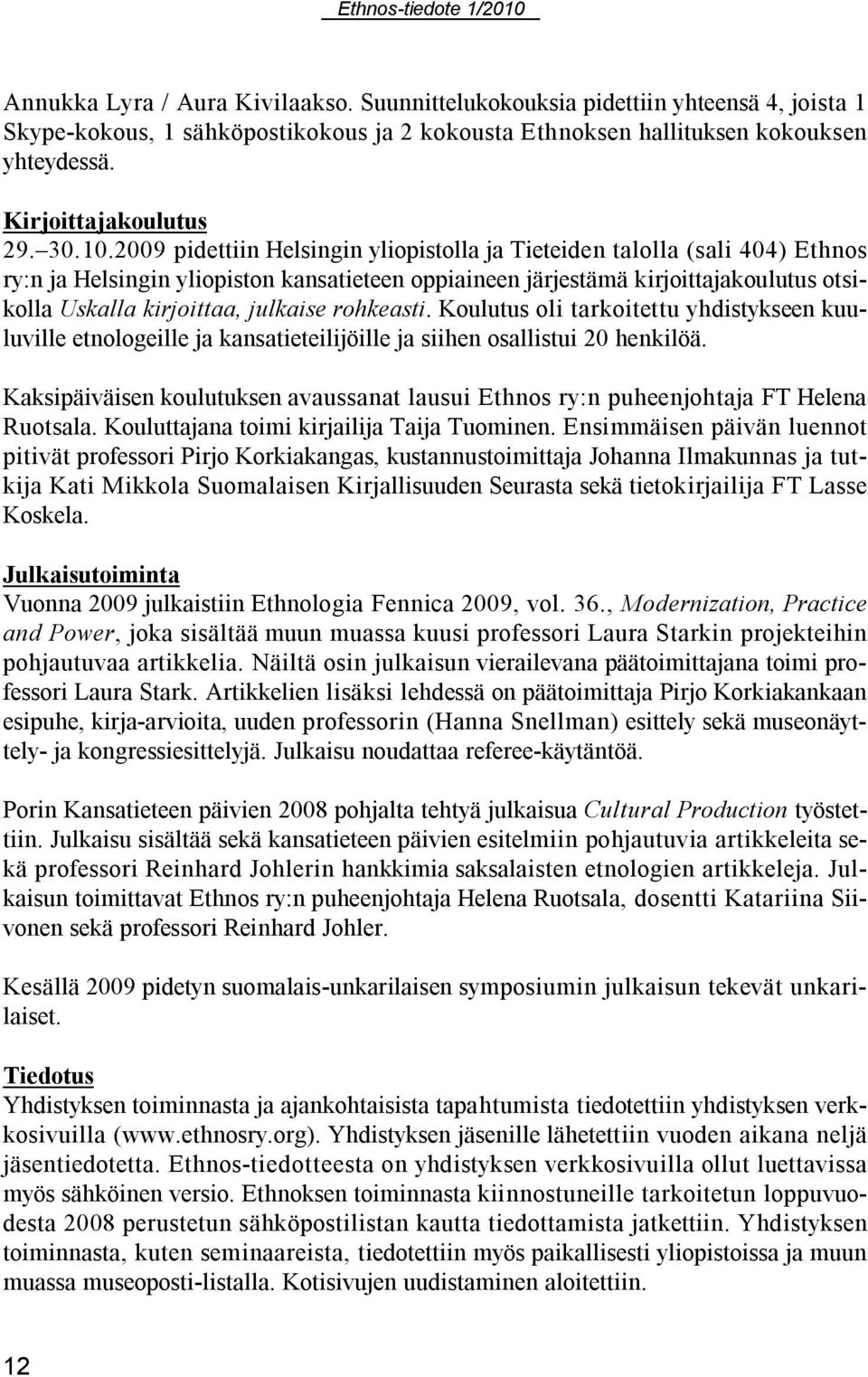 Ethnos-tiedote 1/2010

Annukka Lyra / Aura Kivilaakso. Suunnittelukokouksia pidettiin yhteensä 4, joista 1 Skype-kokous, 1 sähköpostikokous ja 2 kokousta Ethnoksen hallituksen kokouksen yhteydessä.

Kirjoittajakoulutus
29.–30.10.2009 pidettiin Helsingin yliopistolla ja Tieteiden talolla (sali 404) Ethnos ry:n ja Helsingin yliopiston kansatieteen oppiaineen järjestämä kirjoittajakoulutus otsikolla Uskalla kirjoittaa, julkaise rohkeasti. Koulutus oli tarkoitettu yhdistykseen kuuluville etnologeille ja kansatieteilijöille ja siihen osallistui 20 henkilöä.

Kaksipäiväisen koulutuksen avaussanat lausui Ethnos ry:n puheenjohtaja FT Helena Ruotsala. Kouluttajana toimi kirjailija Taija Tuominen. Ensimmäisen päivän luennot pitivät professori Pirjo Korkiakangas, kustannustoimittaja Johanna Ilmakunnas ja tutkija Kati Mikkola Suomalaisen Kirjallisuuden Seurasta sekä tietokirjailija FT Lasse Koskela.

Julkaisutoiminta
Vuonna 2009 julkaistiin Ethnologia Fennica 2009, vol. 36., Modernization, Practice and Power, joka sisältää muun muassa kuusi professori Laura Starkin projekteihin pohjautuvaa artikkelia. Näiltä osin julkaisun vierailevana päätoimittajana toimi professori Laura Stark. Artikkelien lisäksi lehdessä on päätoimittaja Pirjo Korkiakankaan esipuhe, kirja-arvioita, uuden professorin (Hanna Snellman) esittely sekä museonäyttely- ja kongressiesittelyjä. Julkaisu noudattaa referee-käytäntöä.

Porin Kansatieteen päivien 2008 pohjalta tehtyä julkaisua Cultural Production työstettiin. Julkaisu sisältää sekä kansatieteen päivien esitelmiin pohjautuvia artikkeleita sekä professori Reinhard Johlerin hankkimia saksalaisten etnologien artikkeleja. Julkaisun toimittavat Ethnos ry:n puheenjohtaja Helena Ruotsala, dosentti Katariina Siivonen sekä professori Reinhard Johler.

Kesällä 2009 pidetyn suomalais-unkarilaisen symposiumin julkaisun tekevät unkarilaiset.

Tiedotus
Yhdistyksen toiminnasta ja ajankohtaisista tapahtumista tiedotettiin yhdistyksen verkkosivuilla (www.ethnosry.org). Yhdistyksen jäsenille lähetettiin vuoden aikana neljä jäsentiedotetta. Ethnos-tiedotteesta on yhdistyksen verkkosivuilla ollut luettavissa myös sähköinen versio. Ethnoksen toiminnasta kiinnostuneille tarkoitetun loppuvuodesta 2008 perustetun sähköpostilistan kautta tiedottamista jatkettiin. Yhdistyksen toiminnasta, kuten seminaareista, tiedotettiin myös paikallisesti yliopistoissa ja muun muassa museoposti-listalla. Kotisivujen uudistaminen aloitettiin.

12